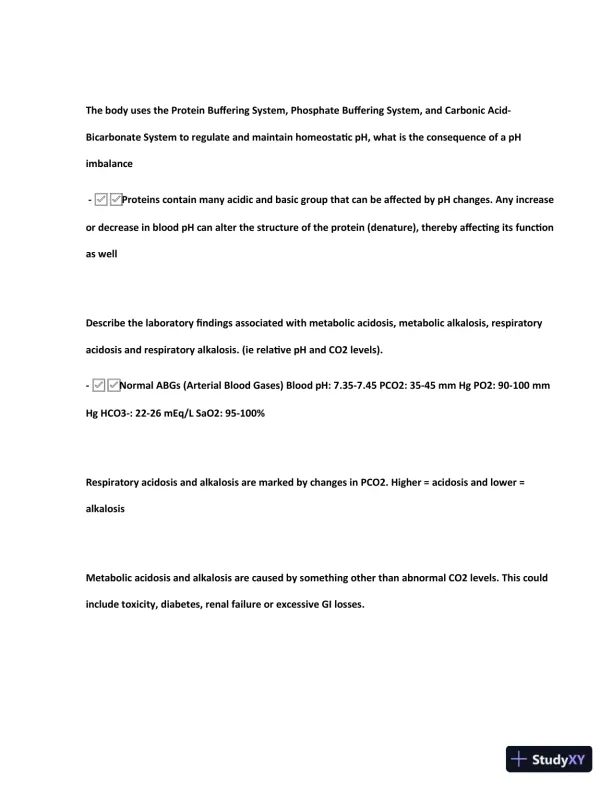 The body uses the Protein Buffering System, Phosphate Buffering System, and Carbonic Acid-Bicarbonate System to regulate and maintain homeostatic pH, what is the consequence of a pH imbalance

- ☑☑Proteins contain many acidic and basic group that can be affected by pH changes. Any increase or decrease in blood pH can alter the structure of the protein (denature), thereby affecting its function as well

Describe the laboratory findings associated with metabolic acidosis, metabolic alkalosis, respiratory acidosis and respiratory alkalosis. (ie relative pH and CO2 levels).

- ☑☑Normal ABGs (Arterial Blood Gases) Blood pH: 7.35-7.45 PCO2: 35-45 mm Hg PO2: 90-100 mm Hg HCO3-: 22-26 mEq/L SaO2: 95-100%

Respiratory acidosis and alkalosis are marked by changes in PCO2. Higher = acidosis and lower = alkalosis

Metabolic acidosis and alkalosis are caused by something other than abnormal CO2 levels. This could include toxicity, diabetes, renal failure or excessive GI losses.

StudyXY